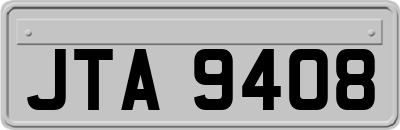 JTA 9408